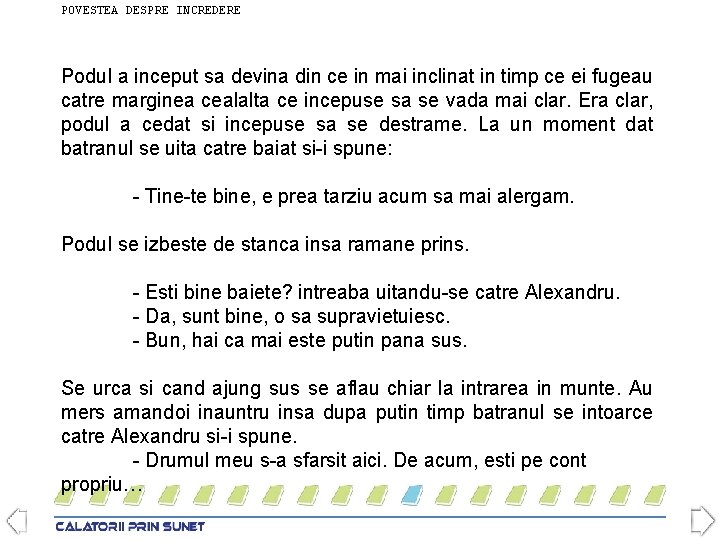 POVESTEA DESPRE INCREDERE

Podul a inceput sa devina din ce in mai inclinat in timp ce ei fugeau catre marginea cealalta ce incepuse sa se vada mai clar. Era clar, podul a cedat si incepuse sa se destrame. La un moment dat batranul se uita catre baiat si-i spune:

- Tine-te bine, e prea tarziu acum sa mai alergam.

Podul se izbeste de stanca insa ramane prins.

- Esti bine baiete? intreaba uitandu-se catre Alexandru.
- Da, sunt bine, o sa supravietuiesc.
- Bun, hai ca mai este putin pana sus.

Se urca si cand ajung sus se aflau chiar la intrarea in munte. Au mers amandoi inauntru insa dupa putin timp batranul se intoarce catre Alexandru si-i spune.
- Drumul meu s-a sfarsit aici. De acum, esti pe cont propriu…

CALATORII PRIN SUNET